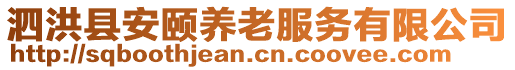 泗洪县安颐养老服务有限公司
http://sqboothjean.cn.coovee.com